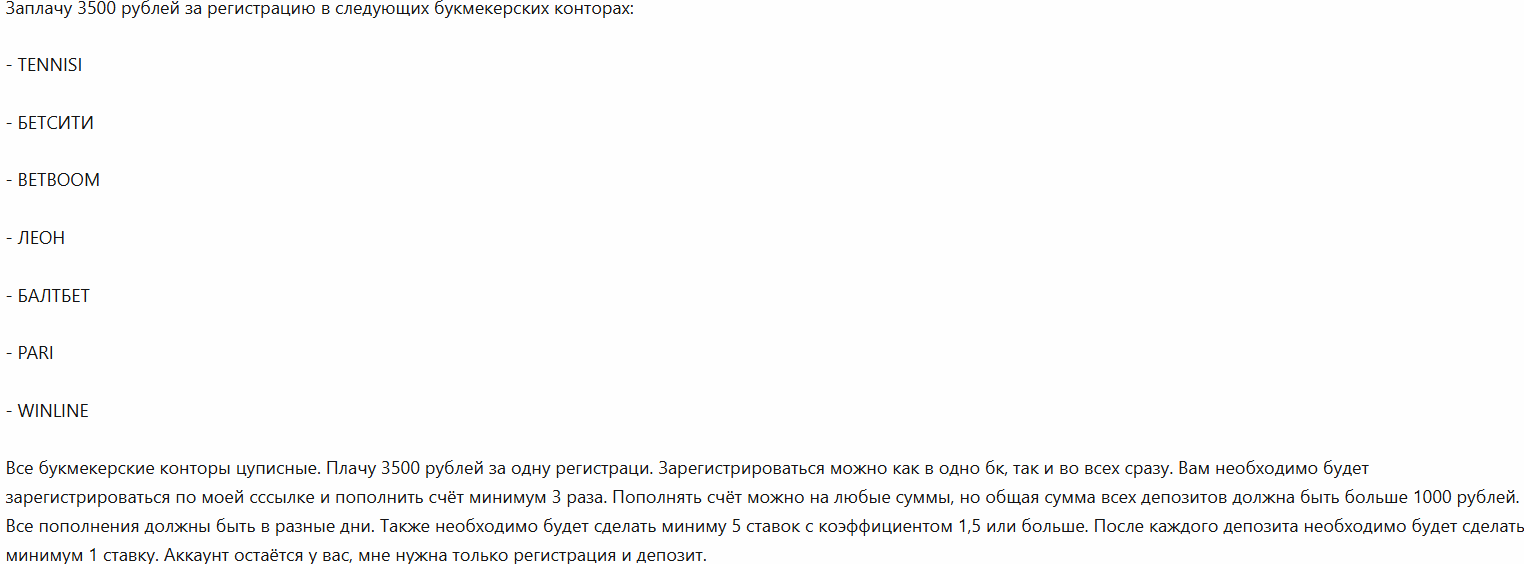 Заплачу 3500 рублей за регистрацию в следующих букмекерских конторах:

- TENNISI

- БЕТСИТИ

- BETBOOM

- ЛЕОН

- БАЛТБЕТ

- PARI

- WINLINE

Все букмекерские конторы цуписные. Плачу 3500 рублей за одну регистраци. Зарегистрироваться можно как в одно бк, так и во всех сразу. Вам необходимо будет зарегистрироваться по моей сссылке и пополнить счёт минимум 3 раза. Пополнять счёт можно на любые суммы, но общая сумма всех депозитов должна быть больше 1000 рублей. Все пополнения должны быть в разные дни. Также необходимо будет сделать миниму 5 ставок с коэффициентом 1,5 или больше. После каждого депозита необходимо будет сделать минимум 1 ставку. Аккаунт остаётся у вас, мне нужна только регистрация и депозит.